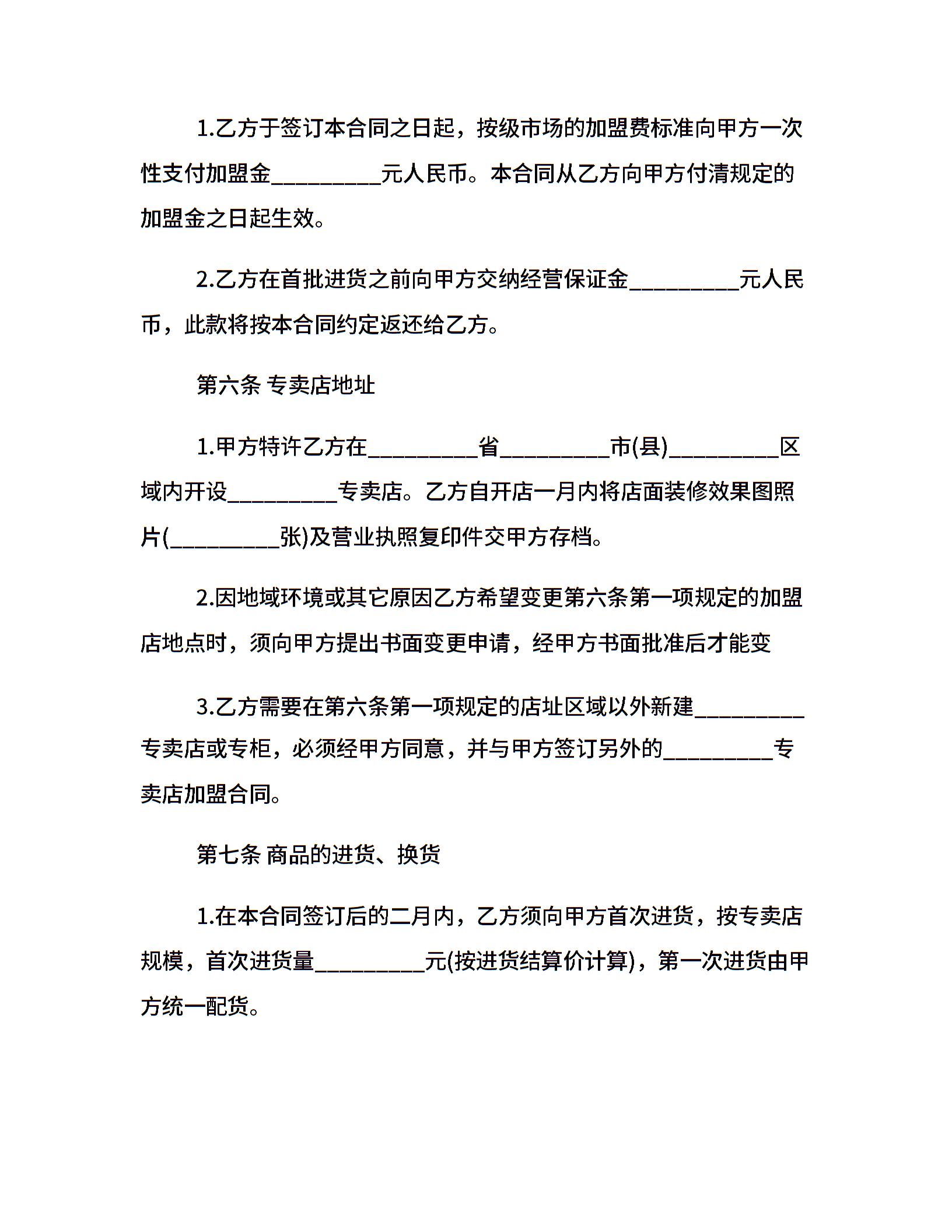 1.乙方于签订本合同之日起，按级市场的加盟费标准向甲方一次性支付加盟金____元人民币。本合同从乙方向甲方付清规定的加盟金之日起生效。

2.乙方在首批进货之前向甲方交纳经营保证金____元人民币，此款将按本合同约定返还给乙方。

第六条 专卖店地址

1.甲方特许乙方在____省____市(县)____区域内开设____专卖店。乙方自开店一月内将店面装修效果图照片(____张)及营业执照复印件交甲方存档。

2.因地域环境或其它原因乙方希望变更第六条第一项规定的加盟店地点时，须向甲方提出书面变更申请，经甲方书面批准后才能变

3.乙方需要在第六条第一项规定的店址区域以外新建____专卖店或专柜，必须经甲方同意，并与甲方签订另外的____专卖店加盟合同。

第七条 商品的进货、换货

1.在本合同签订后的二月内，乙方须向甲方首次进货，按专卖店规模，首次进货量____元(按进货结算价计算)，第一次进货由甲方统一配货。